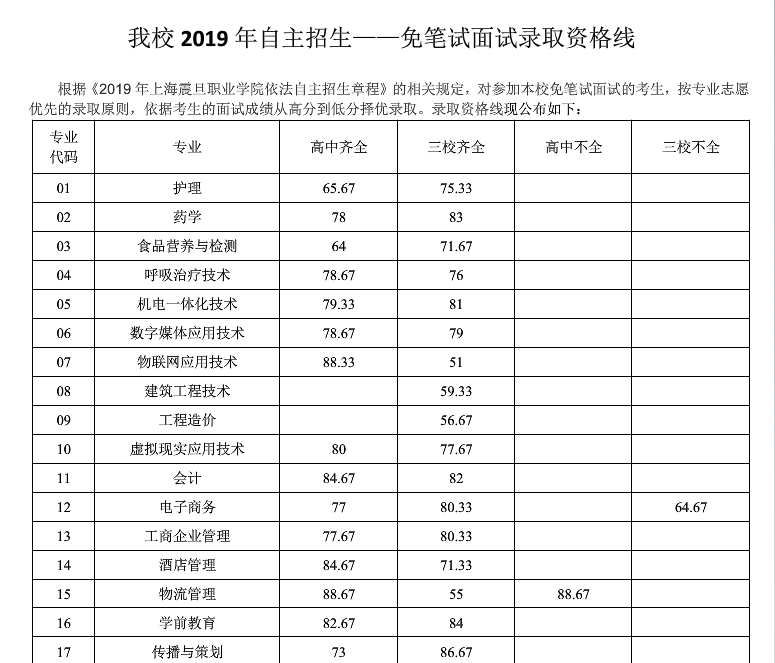 我校 2019 年自主招生——免笔试面试录取资格线

根据《2019 年上海震旦职业学院依法自主招生章程》的相关规定，对参加本校免笔试面试的考生，按专业志愿优先的录取原则，依据考生的面试成绩从高分到低分择优录取。录取资格线现公布如下：

| 专业代码 | 专业 | 高中齐全 | 三校齐全 | 高中不全 | 三校不全 |
|---|---|---|---|---|---|
| 01 | 护理 | 65.67 | 75.33 | | |
| 02 | 药学 | 78 | 83 | | |
| 03 | 食品营养与检测 | 64 | 71.67 | | |
| 04 | 呼吸治疗技术 | 78.67 | 76 | | |
| 05 | 机电一体化技术 | 79.33 | 81 | | |
| 06 | 数字媒体应用技术 | 78.67 | 79 | | |
| 07 | 物联网应用技术 | 88.33 | 51 | | |
| 08 | 建筑工程技术 | | 59.33 | | |
| 09 | 工程造价 | | 56.67 | | |
| 10 | 虚拟现实应用技术 | 80 | 77.67 | | |
| 11 | 会计 | 84.67 | 82 | | |
| 12 | 电子商务 | 77 | 80.33 | | 64.67 |
| 13 | 工商企业管理 | 77.67 | 80.33 | | |
| 14 | 酒店管理 | 84.67 | 71.33 | | |
| 15 | 物流管理 | 88.67 | 55 | 88.67 | |
| 16 | 学前教育 | 82.67 | 84 | | |
| 17 | 传播与策划 | 73 | 86.67 | | |